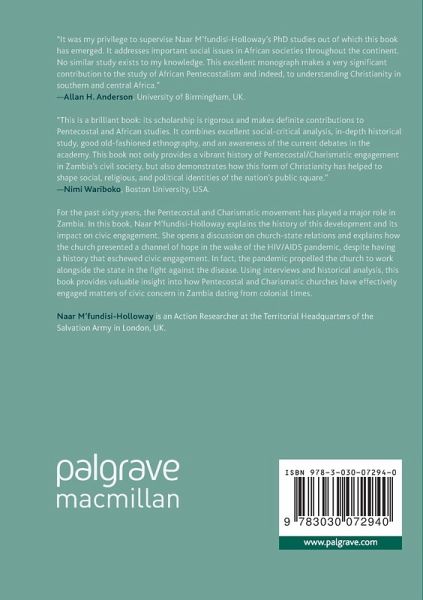 "It was my privilege to supervise Naar M'fundisi-Holloway's PhD studies out of which this book has emerged. It addresses important social issues in African societies throughout the continent. No similar study exists to my knowledge. This excellent monograph makes a very significant contribution to the study of African Pentecostalism and indeed, to understanding Christianity in southern and central Africa."
—Allan H. Anderson, University of Birmingham, UK.

"This is a brilliant book: its scholarship is rigorous and makes definite contributions to Pentecostal and African studies. It combines excellent social-critical analysis, in-depth historical study, good old-fashioned ethnography, and an awareness of the current debates in the academy. This book not only provides a vibrant history of Pentecostal/Charismatic engagement in Zambia's civil society, but also demonstrates how this form of Christianity has helped to shape social, religious, and political identities of the nation's public square."
—Nimi Wariboko, Boston University, USA.

For the past sixty years, the Pentecostal and Charismatic movement has played a major role in Zambia. In this book, Naar M'fundisi-Holloway explains the history of this development and its impact on civic engagement. She opens a discussion on church-state relations and explains how the church presented a channel of hope in the wake of the HIV/AIDS pandemic, despite having a history that eschewed civic engagement. In fact, the pandemic propelled the church to work alongside the state in the fight against the disease. Using interviews and historical analysis, this book provides valuable insight into how Pentecostal and Charismatic churches have effectively engaged matters of civic concern in Zambia dating from colonial times.

Naar M'fundisi-Holloway is an Action Researcher at the Territorial Headquarters of the Salvation Army in London, UK.

palgrave
macmillan

ISBN 978-3-030-07294-0

9 783030 072940

www.palgrave.com